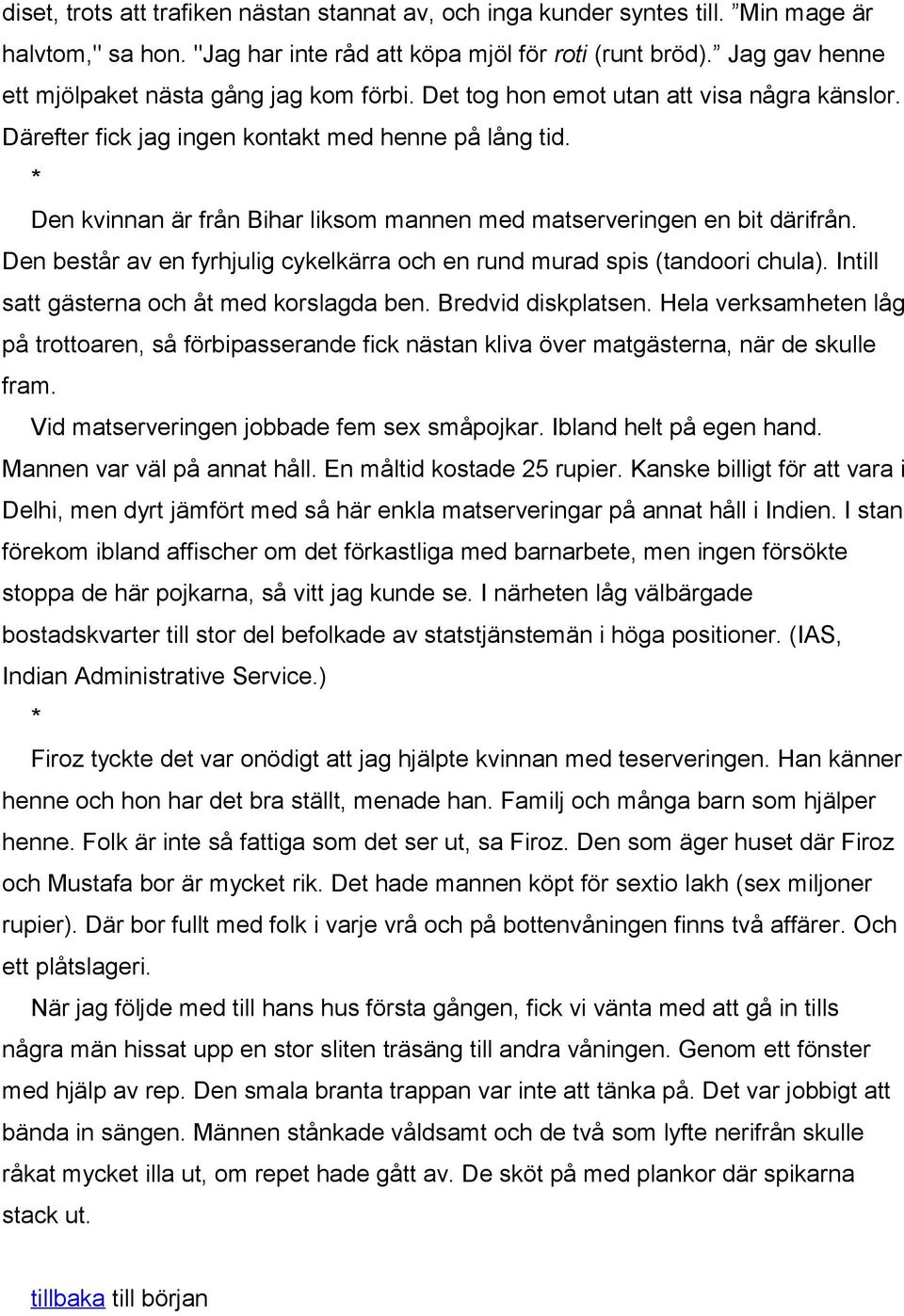 diset, trots att trafiken nästan stannat av, och inga kunder syntes till. ”Min mage är halvtom," sa hon. "Jag har inte råd att köpa mjöl för roti (runt bröd).” Jag gav henne ett mjölpaket nästa gång jag kom förbi. Det tog hon emot utan att visa några känslor. Därefter fick jag ingen kontakt med henne på lång tid.

*

Den kvinnan är från Bihar liksom mannen med matserveringen en bit därifrån. Den består av en fyrhjulig cykelkärra och en rund murad spis (tandoori chula). Intill satt gästerna och åt med korslagda ben. Bredvid diskplatsen. Hela verksamheten låg på trottoaren, så förbipasserande fick nästan kliva över matgästerna, när de skulle fram.

Vid matserveringen jobbade fem sex småpojkar. Ibland helt på egen hand. Mannen var väl på annat håll. En måltid kostade 25 rupier. Kanske billigt för att vara i Delhi, men dyrt jämfört med så här enkla matserveringar på annat håll i Indien. I stan förekom ibland affischer om det förkastliga med barnarbete, men ingen försökte stoppa de här pojkarna, så vitt jag kunde se. I närheten låg välbärgade bostadskvarter till stor del befolkade av statstjänstemän i höga positioner. (IAS, Indian Administrative Service.)

*

Firoz tyckte det var onödigt att jag hjälpte kvinnan med teserveringen. Han känner henne och hon har det bra ställt, menade han. Familj och många barn som hjälper henne. Folk är inte så fattiga som det ser ut, sa Firoz. Den som äger huset där Firoz och Mustafa bor är mycket rik. Det hade mannen köpt för sextio lakh (sex miljoner rupier). Där bor fullt med folk i varje vrå och på bottenvåningen finns två affärer. Och ett plåtslageri.

När jag följde med till hans hus första gången, fick vi vänta med att gå in tills några män hissat upp en stor sliten träsäng till andra våningen. Genom ett fönster med hjälp av rep. Den smala branta trappan var inte att tänka på. Det var jobbigt att bända in sängen. Männen stånkade våldsamt och de två som lyfte nerifrån skulle råkat mycket illa ut, om repet hade gått av. De sköt på med plankor där spikarna stack ut.

tillbaka till början